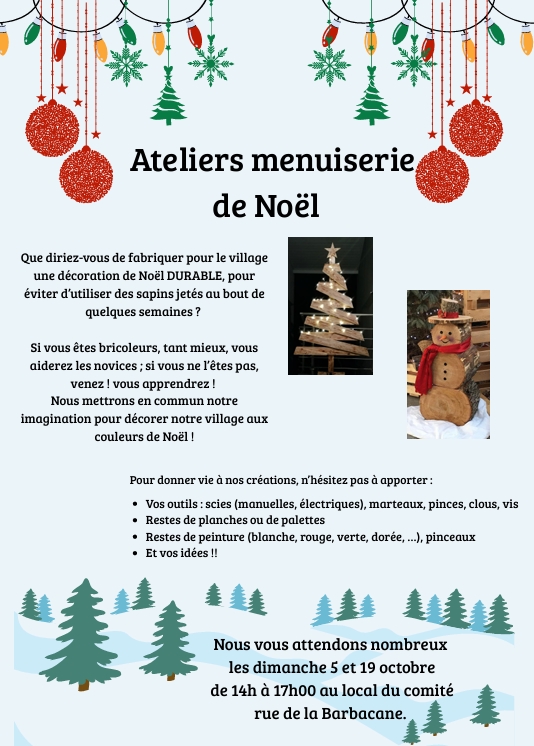 Ateliers menuiserie de Noël

Que diriez-vous de fabriquer pour le village une décoration de Noël DURABLE, pour éviter d'utiliser des sapins jetés au bout de quelques semaines ?

Si vous êtes bricoleurs, tant mieux, vous aiderez les novices ; si vous ne l'êtes pas, venez ! vous apprendrez !
Nous mettrons en commun notre imagination pour décorer notre village aux couleurs de Noël !

Pour donner vie à nos créations, n'hésitez pas à apporter :

- Vos outils : scies (manuelles, électriques), marteaux, pinces, clous, vis
- Restes de planches ou de palettes
- Restes de peinture (blanche, rouge, verte, dorée, ...), pinceaux
- Et vos idées !!

Nous vous attendons nombreux les dimanche 5 et 19 octobre de 14h à 17h00 au local du comité rue de la Barbacane.